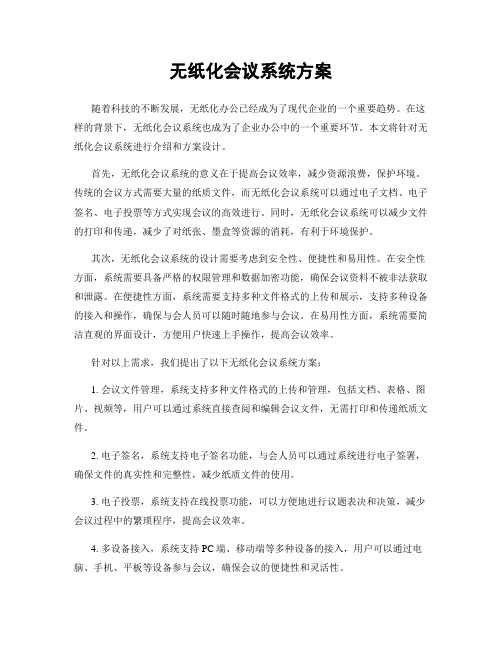 无纸化会议系统方案

随着科技的不断发展，无纸化办公已经成为了现代企业的一个重要趋势。在这样的背景下，无纸化会议系统也成为了企业办公中的一个重要环节。本文将针对无纸化会议系统进行介绍和方案设计。

首先，无纸化会议系统的意义在于提高会议效率，减少资源浪费，保护环境。传统的会议方式需要大量的纸质文件，而无纸化会议系统可以通过电子文档、电子签名、电子投票等方式实现会议的高效进行。同时，无纸化会议系统可以减少文件的打印和传递，减少了对纸张、墨盒等资源的消耗，有利于环境保护。

其次，无纸化会议系统的设计需要考虑到安全性、便捷性和易用性。在安全性方面，系统需要具备严格的权限管理和数据加密功能，确保会议资料不被非法获取和泄露。在便捷性方面，系统需要支持多种文件格式的上传和展示，支持多种设备的接入和操作，确保与会人员可以随时随地参与会议。在易用性方面，系统需要简洁直观的界面设计，方便用户快速上手操作，提高会议效率。

针对以上需求，我们提出了以下无纸化会议系统方案：

1. 会议文件管理，系统支持多种文件格式的上传和管理，包括文档、表格、图片、视频等，用户可以通过系统直接查阅和编辑会议文件，无需打印和传递纸质文件。

2. 电子签名，系统支持电子签名功能，与会人员可以通过系统进行电子签署，确保文件的真实性和完整性，减少纸质文件的使用。

3. 电子投票，系统支持在线投票功能，可以方便地进行议题表决和决策，减少会议过程中的繁琐程序，提高会议效率。

4. 多设备接入，系统支持PC端、移动端等多种设备的接入，用户可以通过电脑、手机、平板等设备参与会议，确保会议的便捷性和灵活性。